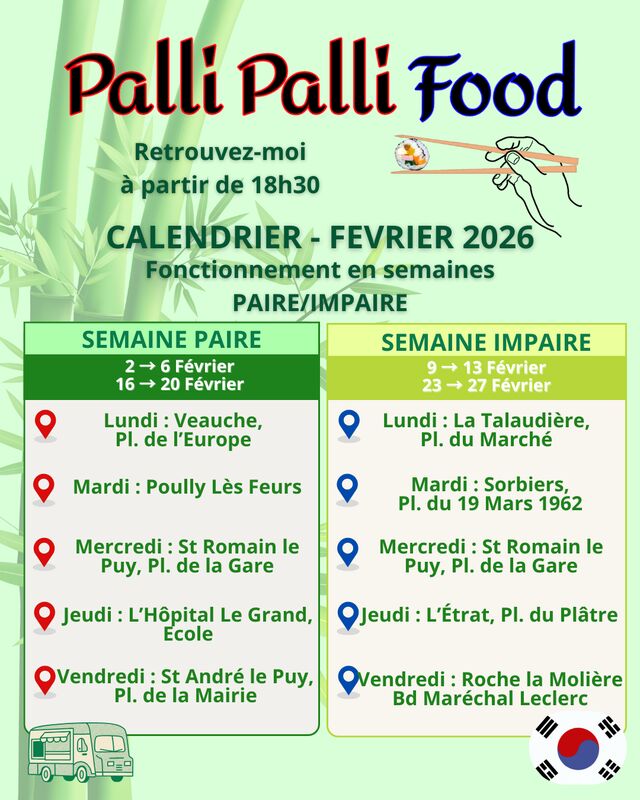 Palli Palli Food

Retrouvez-moi à partir de 18h30

CALENDRIER - FEVRIER 2026
Fonctionnement en semaines PAIRE/IMPAIRE

SEMAINE PAIRE
2 → 6 Février
16 → 20 Février

Lundi : Veauche, Pl. de l'Europe

Mardi : Poully Lès Feurs

Mercredi : St Romain le Puy, Pl. de la Gare

Jeudi : L'Hôpital Le Grand, Ecole

Vendredi : St André le Puy, Pl. de la Mairie

SEMAINE IMPAIRE
9 → 13 Février
23 → 27 Février

Lundi : La Talaudière, Pl. du Marché

Mardi : Sorbiers, Pl. du 19 Mars 1962

Mercredi : St Romain le Puy, Pl. de la Gare

Jeudi : L'Étrat, Pl. du Plâtre

Vendredi : Roche la Molière Bd Maréchal Leclerc